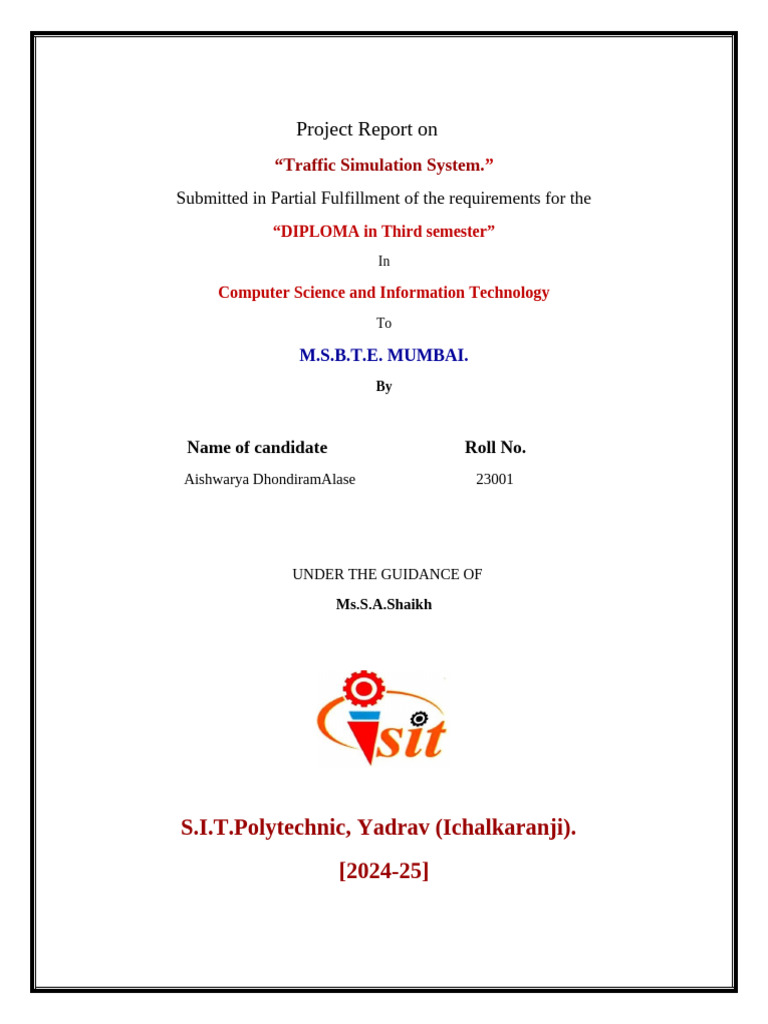 Project Report on

“Traffic Simulation System.”

Submitted in Partial Fulfillment of the requirements for the

“DIPLOMA in Third semester”

In

Computer Science and Information Technology

To

M.S.B.T.E. MUMBAI.

By

| Name of candidate | Roll No. |
|---|---|
| Aishwarya DhondiramAlase | 23001 |

UNDER THE GUIDANCE OF

Ms.S.A.Shaikh

sit

S.I.T.Polytechnic, Yadrav (Ichalkaranji).

[2024-25]